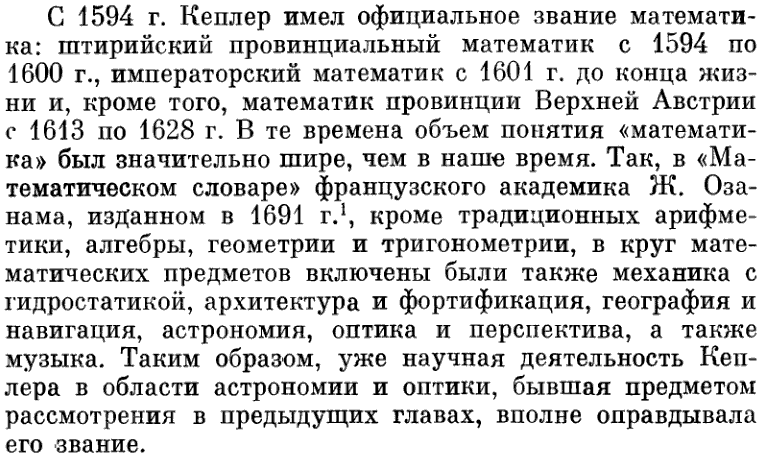 С 1594 г. Кеплер имел официальное звание математика: штирийский провинциальный математик с 1594 по 1600 г., императорский математик с 1601 г. до конца жизни и, кроме того, математик провинции Верхней Австрии с 1613 по 1628 г. В те времена объем понятия «математика» был значительно шире, чем в наше время. Так, в «Математическом словаре» французского академика Ж. Озанама, изданном в 1691 г.$^1$, кроме традиционных арифметики, алгебры, геометрии и тригонометрии, в круг математических предметов включены были также механика с гидростатикой, архитектура и фортификация, география и навигация, астрономия, оптика и перспектива, а также музыка. Таким образом, уже научная деятельность Кеплера в области астрономии и оптики, бывшая предметом рассмотрения в предыдущих главах, вполне оправдывала его звание.